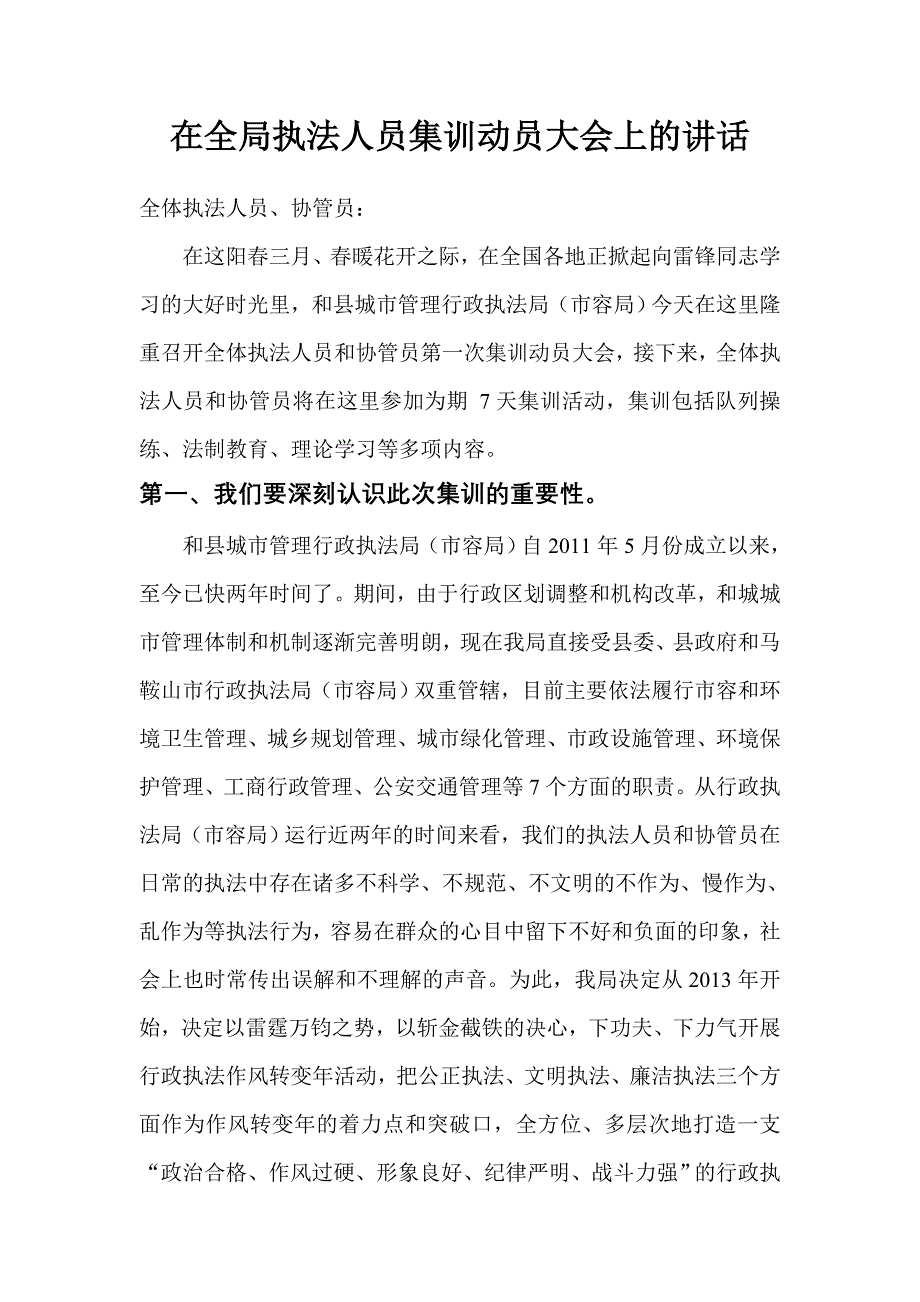 在全局执法人员集训动员大会上的讲话

全体执法人员、协管员：

在这阳春三月、春暖花开之际，在全国各地正掀起向雷锋同志学习的大好时光里，和县城市管理行政执法局（市容局）今天在这里隆重召开全体执法人员和协管员第一次集训动员大会，接下来，全体执法人员和协管员将在这里参加为期 7天集训活动，集训包括队列操练、法制教育、理论学习等多项内容。

第一、我们要深刻认识此次集训的重要性。

和县城市管理行政执法局（市容局）自2011年5月份成立以来，至今已快两年时间了。期间，由于行政区划调整和机构改革，和城城市管理体制和机制逐渐完善明朗，现在我局直接受县委、县政府和马鞍山市行政执法局（市容局）双重管辖，目前主要依法履行市容和环境卫生管理、城乡规划管理、城市绿化管理、市政设施管理、环境保护管理、工商行政管理、公安交通管理等7个方面的职责。从行政执法局（市容局）运行近两年的时间来看，我们的执法人员和协管员在日常的执法中存在诸多不科学、不规范、不文明的不作为、慢作为、乱作为等执法行为，容易在群众的心目中留下不好和负面的印象，社会上也时常传出误解和不理解的声音。为此，我局决定从2013年开始，决定以雷霆万钧之势，以斩金截铁的决心，下功夫、下力气开展行政执法作风转变年活动，把公正执法、文明执法、廉洁执法三个方面作为作风转变年的着力点和突破口，全方位、多层次地打造一支“政治合格、作风过硬、形象良好、纪律严明、战斗力强”的行政执